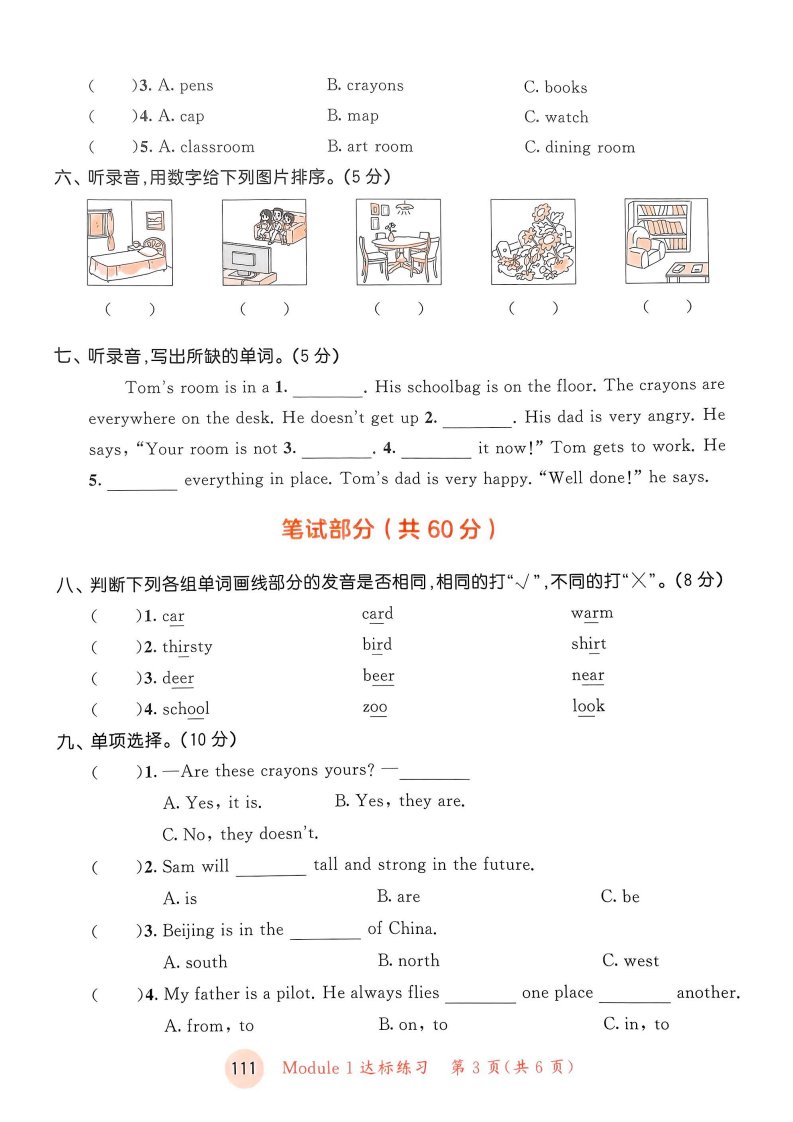 (　　)3. A. pens　　B. crayons　　C. books
(　　)4. A. cap　　B. map　　C. watch
(　　)5. A. classroom　　B. art room　　C. dining room

六、听录音,用数字给下列图片排序。(5 分)

(　　)　(　　)　(　　)　(　　)　(　　)

七、听录音,写出所缺的单词。(5 分)

Tom's room is in a 1. ________. His schoolbag is on the floor. The crayons are everywhere on the desk. He doesn't get up 2. ________. His dad is very angry. He says, "Your room is not 3. ________. 4. ________ it now!" Tom gets to work. He 5. ________ everything in place. Tom's dad is very happy. "Well done!" he says.

笔试部分(共 60 分)

八、判断下列各组单词画线部分的发音是否相同,相同的打"√",不同的打"×"。(8 分)

(　　)1. car　　card　　warm
(　　)2. thirsty　　bird　　shirt
(　　)3. deer　　beer　　near
(　　)4. school　　zoo　　look

九、单项选择。(10 分)

(　　)1. —Are these crayons yours? —________
A. Yes, it is.　　B. Yes, they are.
C. No, they doesn't.

(　　)2. Sam will ________ tall and strong in the future.
A. is　　B. are　　C. be

(　　)3. Beijing is in the ________ of China.
A. south　　B. north　　C. west

(　　)4. My father is a pilot. He always flies ________ one place ________ another.
A. from, to　　B. on, to　　C. in, to

111　Module 1 达标练习　第 3 页(共 6 页)